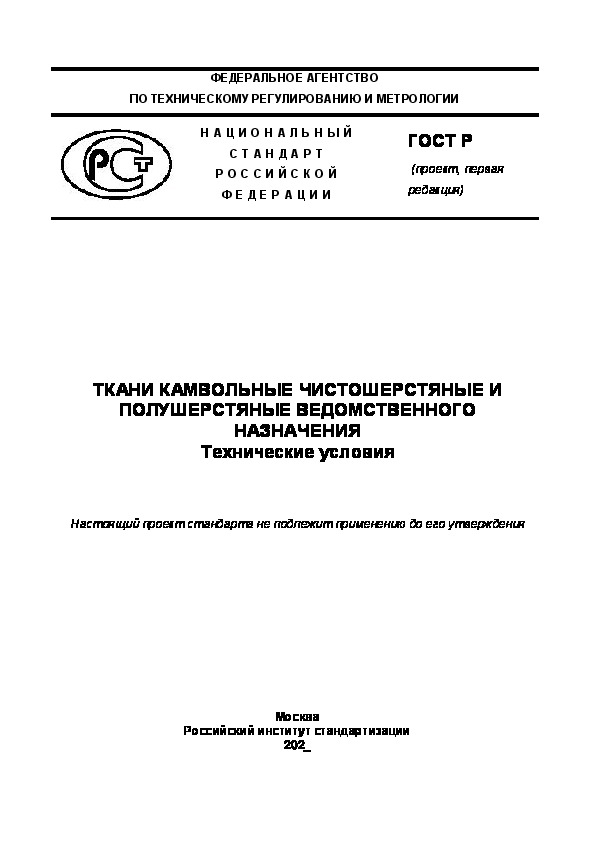 ФЕДЕРАЛЬНОЕ АГЕНТСТВО
ПО ТЕХНИЧЕСКОМУ РЕГУЛИРОВАНИЮ И МЕТРОЛОГИИ

РСТ

НАЦИОНАЛЬНЫЙ
СТАНДАРТ
РОССИЙСКОЙ
ФЕДЕРАЦИИ

ГОСТ Р

(проект, первая редакция)

ТКАНИ КАМВОЛЬНЫЕ ЧИСТОШЕРСТЯНЫЕ И ПОЛУШЕРСТЯНЫЕ ВЕДОМСТВЕННОГО НАЗНАЧЕНИЯ
Технические условия

Настоящий проект стандарта не подлежит применению до его утверждения

Москва
Российский институт стандартизации
202_